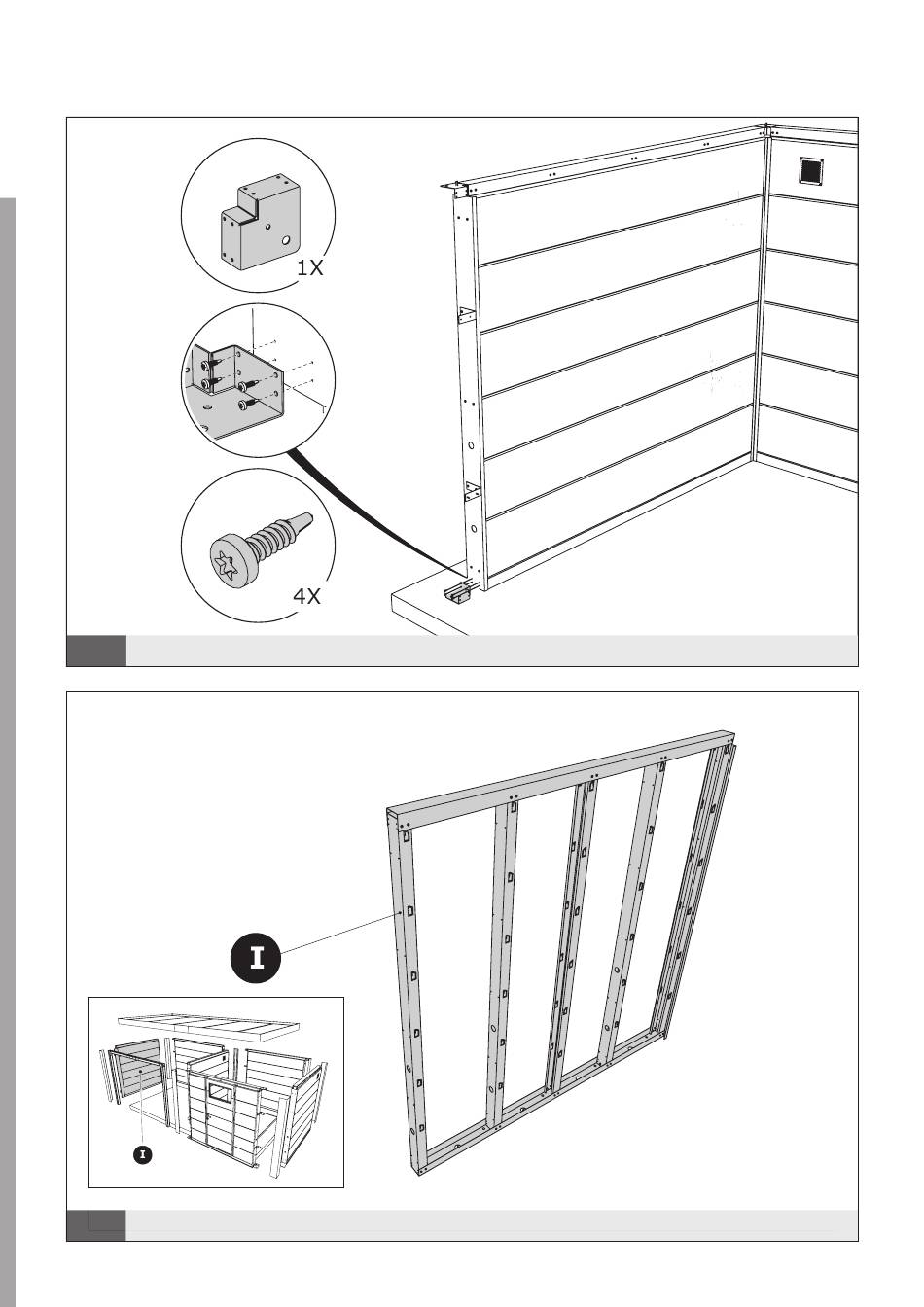 1X

4X

I

I